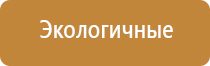 Экологичные